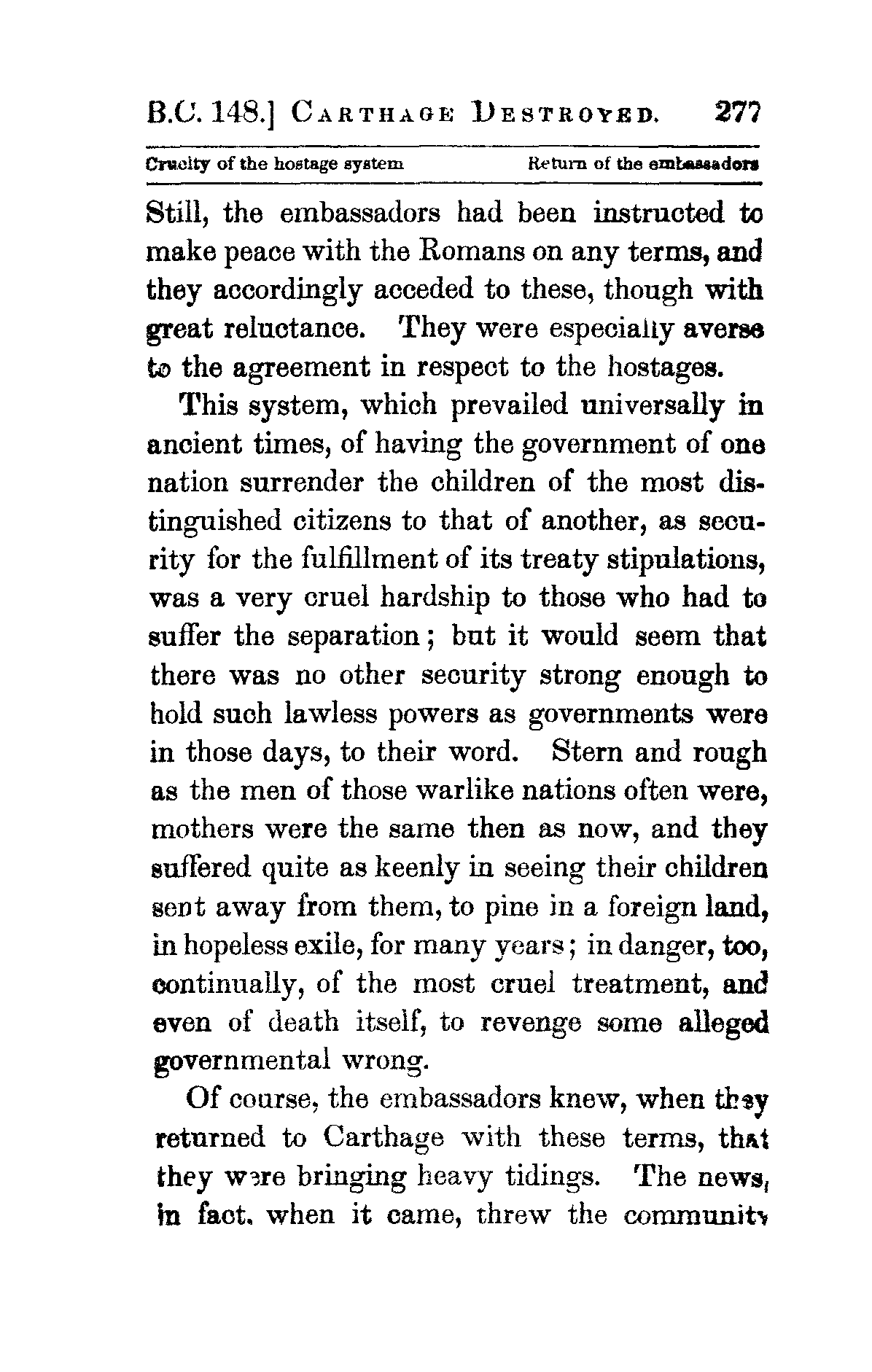 B.C. 148.] CARTHAGE DESTROYED. 277

Cruelty of the hostage system Return of the embassadors

Still, the embassadors had been instructed to make peace with the Romans on any terms, and they accordingly acceded to these, though with great reluctance. They were especially averse to the agreement in respect to the hostages.

This system, which prevailed universally in ancient times, of having the government of one nation surrender the children of the most distinguished citizens to that of another, as security for the fulfillment of its treaty stipulations, was a very cruel hardship to those who had to suffer the separation; but it would seem that there was no other security strong enough to hold such lawless powers as governments were in those days, to their word. Stern and rough as the men of those warlike nations often were, mothers were the same then as now, and they suffered quite as keenly in seeing their children sent away from them, to pine in a foreign land, in hopeless exile, for many years; in danger, too, continually, of the most cruel treatment, and even of death itself, to revenge some alleged governmental wrong.

Of course, the embassadors knew, when they returned to Carthage with these terms, that they were bringing heavy tidings. The news, in fact, when it came, threw the community